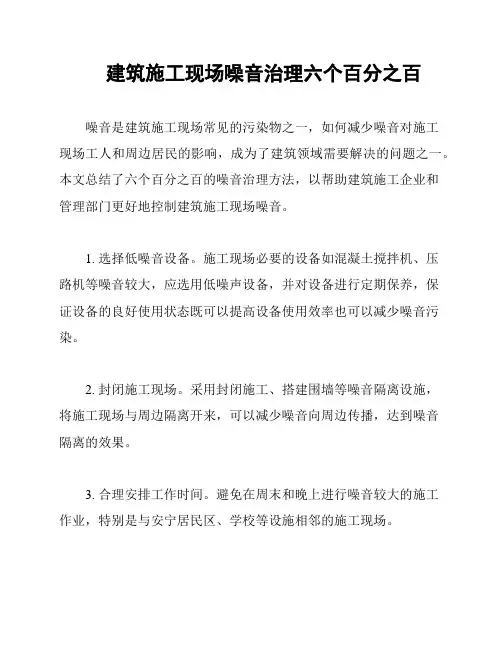 建筑施工现场噪音治理六个百分之百

噪音是建筑施工现场常见的污染物之一，如何减少噪音对施工现场工人和周边居民的影响，成为了建筑领域需要解决的问题之一。本文总结了六个百分之百的噪音治理方法，以帮助建筑施工企业和管理部门更好地控制建筑施工现场噪音。

1. 选择低噪音设备。施工现场必要的设备如混凝土搅拌机、压路机等噪音较大，应选用低噪声设备，并对设备进行定期保养，保证设备的良好使用状态既可以提高设备使用效率也可以减少噪音污染。

2. 封闭施工现场。采用封闭施工、搭建围墙等噪音隔离设施，将施工现场与周边隔离开来，可以减少噪音向周边传播，达到噪音隔离的效果。

3. 合理安排工作时间。避免在周末和晚上进行噪音较大的施工作业，特别是与安宁居民区、学校等设施相邻的施工现场。